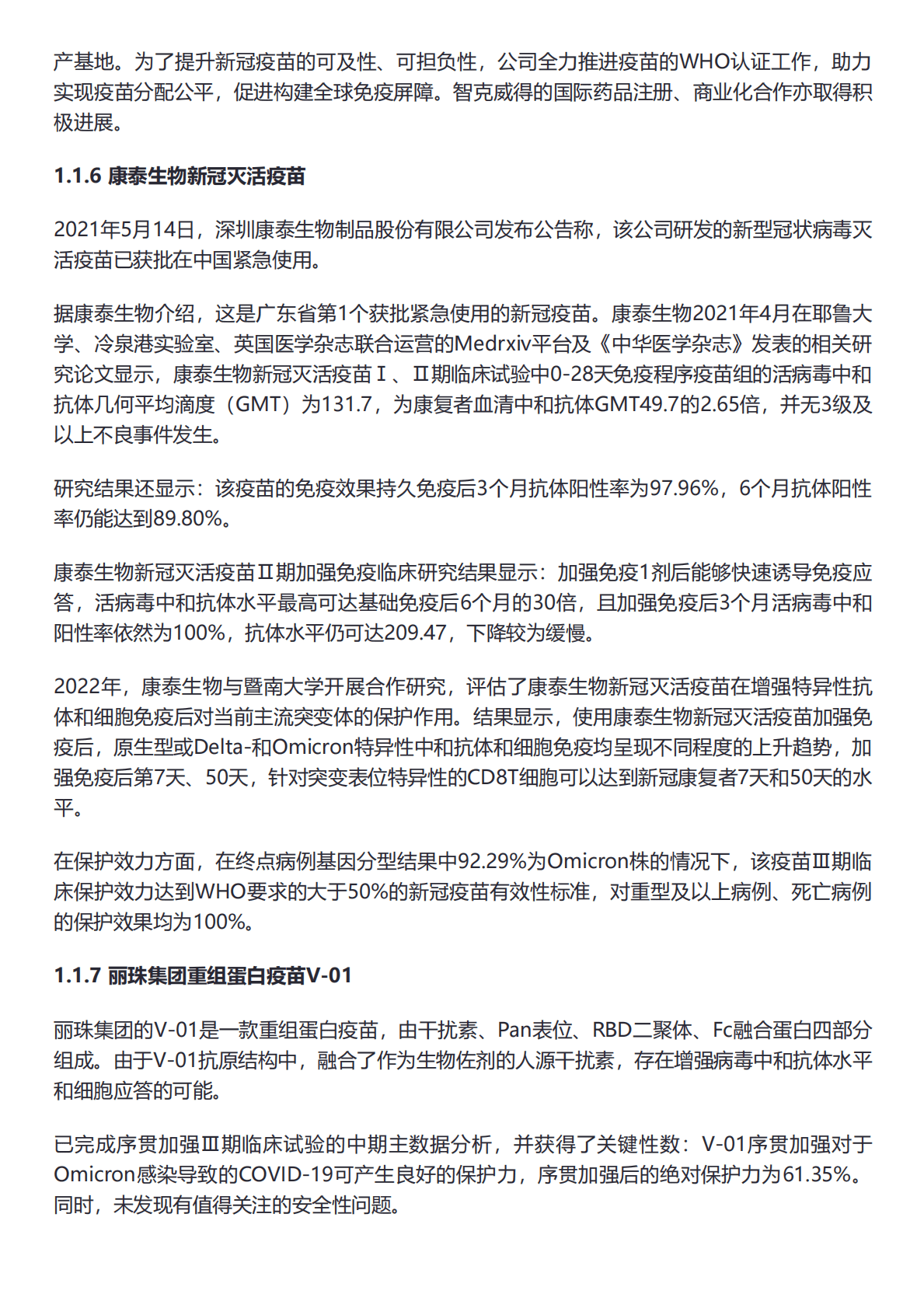 产基地。为了提升新冠疫苗的可及性、可担负性，公司全力推进疫苗的WHO认证工作，助力实现疫苗分配公平，促进构建全球免疫屏障。智克威得的国际药品注册、商业化合作亦取得积极进展。

1.1.6 康泰生物新冠灭活疫苗

2021年5月14日，深圳康泰生物制品股份有限公司发布公告称，该公司研发的新型冠状病毒灭活疫苗已获批在中国紧急使用。

据康泰生物介绍，这是广东省第1个获批紧急使用的新冠疫苗。康泰生物2021年4月在耶鲁大学、冷泉港实验室、英国医学杂志联合运营的Medrxiv平台及《中华医学杂志》发表的相关研究论文显示，康泰生物新冠灭活疫苗Ⅰ、Ⅱ期临床试验中0-28天免疫程序疫苗组的活病毒中和抗体几何平均滴度（GMT）为131.7，为康复者血清中和抗体GMT49.7的2.65倍，并无3级及以上不良事件发生。

研究结果还显示：该疫苗的免疫效果持久免疫后3个月抗体阳性率为97.96%，6个月抗体阳性率仍能达到89.80%。

康泰生物新冠灭活疫苗Ⅱ期加强免疫临床研究结果显示：加强免疫1剂后能够快速诱导免疫应答，活病毒中和抗体水平最高可达基础免疫后6个月的30倍，且加强免疫后3个月活病毒中和阳性率依然为100%，抗体水平仍可达209.47，下降较为缓慢。

2022年，康泰生物与暨南大学开展合作研究，评估了康泰生物新冠灭活疫苗在增强特异性抗体和细胞免疫后对当前主流突变体的保护作用。结果显示，使用康泰生物新冠灭活疫苗加强免疫后，原生型或Delta-和Omicron特异性中和抗体和细胞免疫均呈现不同程度的上升趋势，加强免疫后第7天、50天，针对突变表位特异性的CD8T细胞可以达到新冠康复者7天和50天的水平。

在保护效力方面，在终点病例基因分型结果中92.29%为Omicron株的情况下，该疫苗Ⅲ期临床保护效力达到WHO要求的大于50%的新冠疫苗有效性标准，对重型及以上病例、死亡病例的保护效果均为100%。

1.1.7 丽珠集团重组蛋白疫苗V-01

丽珠集团的V-01是一款重组蛋白疫苗，由干扰素、Pan表位、RBD二聚体、Fc融合蛋白四部分组成。由于V-01抗原结构中，融合了作为生物佐剂的人源干扰素，存在增强病毒中和抗体水平和细胞应答的可能。

已完成序贯加强Ⅲ期临床试验的中期主数据分析，并获得了关键性数：V-01序贯加强对于Omicron感染导致的COVID-19可产生良好的保护力，序贯加强后的绝对保护力为61.35%。同时，未发现有值得关注的安全性问题。